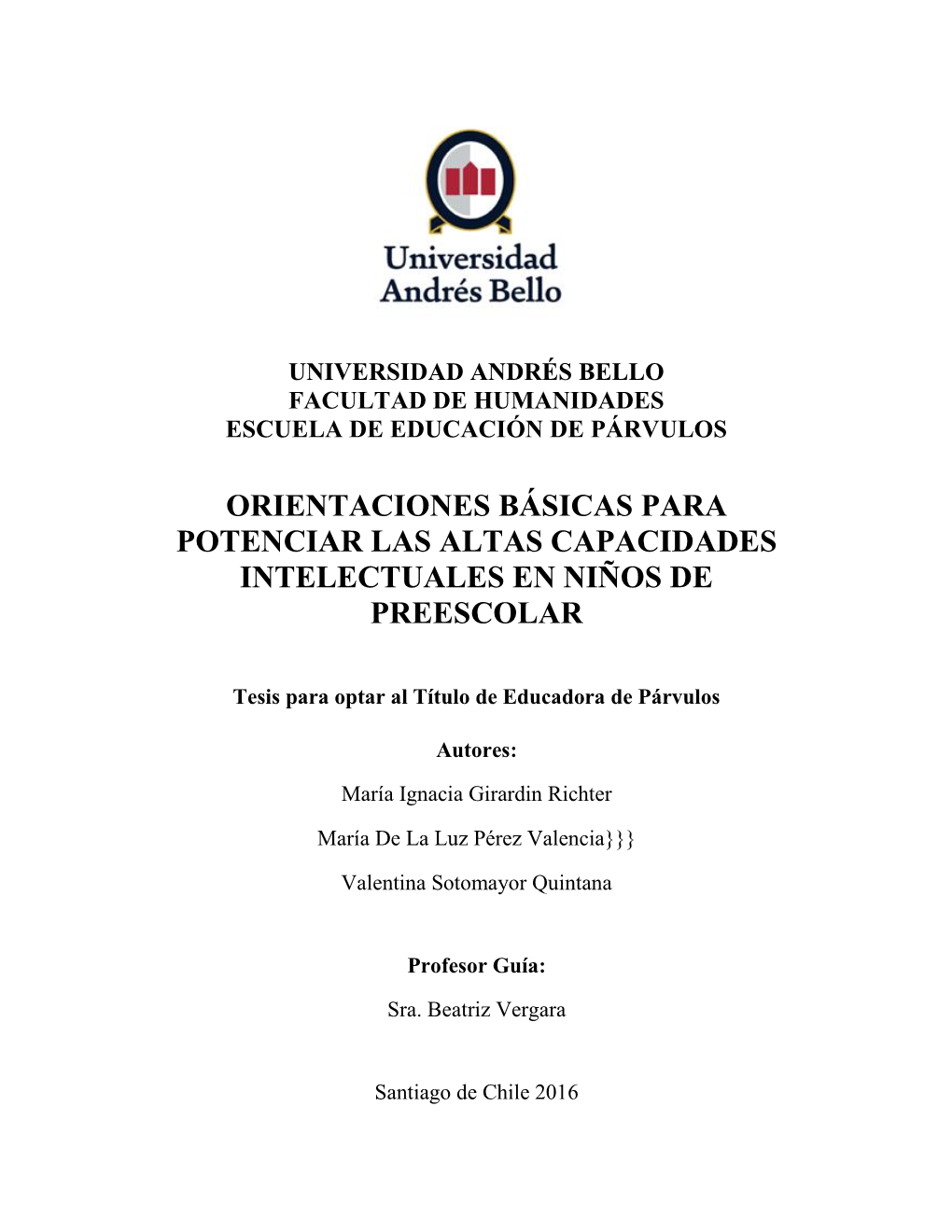 Universidad
Andrés Bello

UNIVERSIDAD ANDRÉS BELLO
FACULTAD DE HUMANIDADES
ESCUELA DE EDUCACIÓN DE PÁRVULOS

ORIENTACIONES BÁSICAS PARA POTENCIAR LAS ALTAS CAPACIDADES INTELECTUALES EN NIÑOS DE PREESCOLAR

Tesis para optar al Título de Educadora de Párvulos

Autores:

María Ignacia Girardin Richter

María De La Luz Pérez Valencia}}}

Valentina Sotomayor Quintana

Profesor Guía:

Sra. Beatriz Vergara

Santiago de Chile 2016